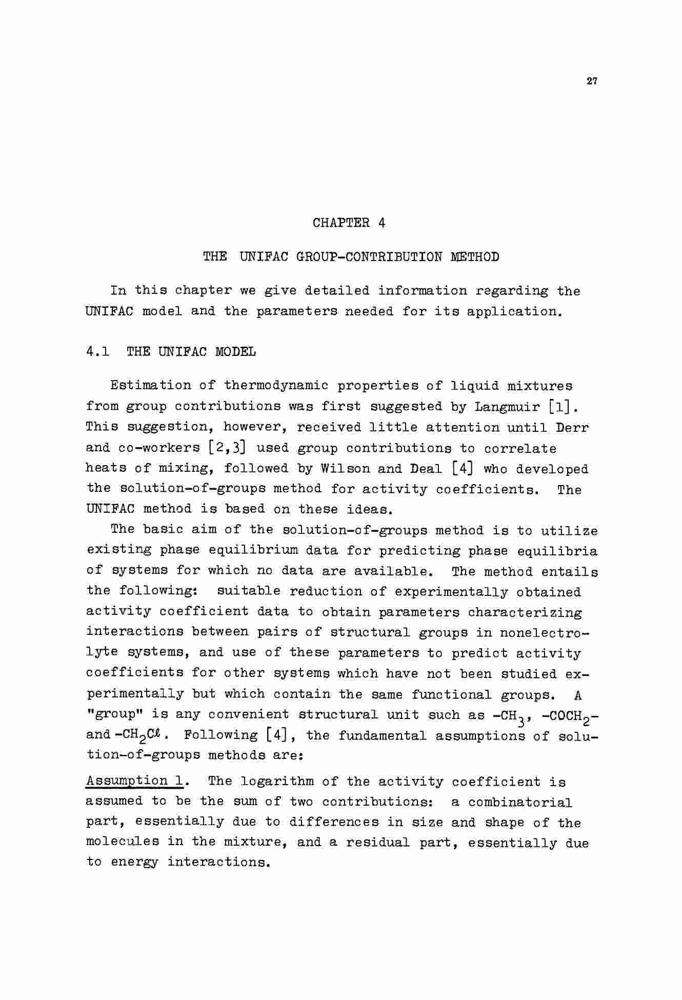 27

CHAPTER 4

THE UNIFAC GROUP-CONTRIBUTION METHOD

In this chapter we give detailed information regarding the UNIFAC model and the parameters needed for its application.

4.1 THE UNIFAC MODEL

Estimation of thermodynamic properties of liquid mixtures from group contributions was first suggested by Langmuir [1]. This suggestion, however, received little attention until Derr and co-workers [2,3] used group contributions to correlate heats of mixing, followed by Wilson and Deal [4] who developed the solution-of-groups method for activity coefficients. The UNIFAC method is based on these ideas.

The basic aim of the solution-of-groups method is to utilize existing phase equilibrium data for predicting phase equilibria of systems for which no data are available. The method entails the following: suitable reduction of experimentally obtained activity coefficient data to obtain parameters characterizing interactions between pairs of structural groups in nonelectrolyte systems, and use of these parameters to predict activity coefficients for other systems which have not been studied experimentally but which contain the same functional groups. A "group" is any convenient structural unit such as $-CH_3$, $-COCH_2-$ and $-CH_2Cl$. Following [4], the fundamental assumptions of solution-of-groups methods are:

Assumption 1. The logarithm of the activity coefficient is assumed to be the sum of two contributions: a combinatorial part, essentially due to differences in size and shape of the molecules in the mixture, and a residual part, essentially due to energy interactions.